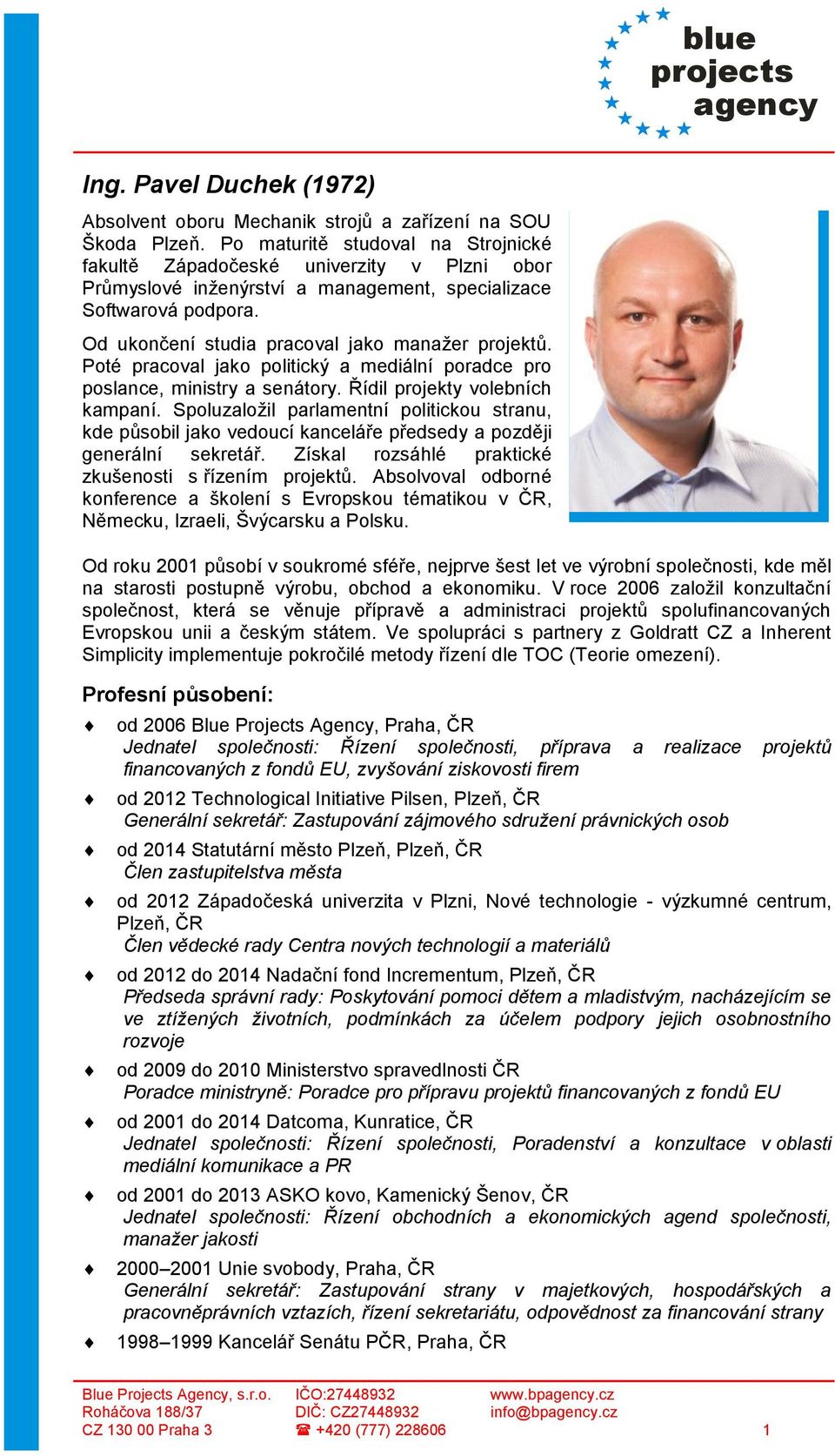 blue
projects
agency

Ing. Pavel Duchek (1972)

Absolvent oboru Mechanik strojů a zařízení na SOU Škoda Plzeň. Po maturitě studoval na Strojnické fakultě Západočeské univerzity v Plzni obor Průmyslové inženýrství a management, specializace Softwarová podpora.

Od ukončení studia pracoval jako manažer projektů. Poté pracoval jako politický a mediální poradce pro poslance, ministry a senátory. Řídil projekty volebních kampaní. Spoluzaložil parlamentní politickou stranu, kde působil jako vedoucí kanceláře předsedy a později generální sekretář. Získal rozsáhlé praktické zkušenosti s řízením projektů. Absolvoval odborné konference a školení s Evropskou tématikou v ČR, Německu, Izraeli, Švýcarsku a Polsku.

Od roku 2001 působí v soukromé sféře, nejprve šest let ve výrobní společnosti, kde měl na starosti postupně výrobu, obchod a ekonomiku. V roce 2006 založil konzultační společnost, která se věnuje přípravě a administraci projektů spolufinancovaných Evropskou unii a českým státem. Ve spolupráci s partnery z Goldratt CZ a Inherent Simplicity implementuje pokročilé metody řízení dle TOC (Teorie omezení).

Profesní působení:

♦ od 2006 Blue Projects Agency, Praha, ČR
Jednatel společnosti: Řízení společnosti, příprava a realizace projektů financovaných z fondů EU, zvyšování ziskovosti firem

♦ od 2012 Technological Initiative Pilsen, Plzeň, ČR
Generální sekretář: Zastupování zájmového sdružení právnických osob

♦ od 2014 Statutární město Plzeň, Plzeň, ČR
Člen zastupitelstva města

♦ od 2012 Západočeská univerzita v Plzni, Nové technologie - výzkumné centrum, Plzeň, ČR
Člen vědecké rady Centra nových technologií a materiálů

♦ od 2012 do 2014 Nadační fond Incrementum, Plzeň, ČR
Předseda správní rady: Poskytování pomoci dětem a mladistvým, nacházejícím se ve ztížených životních, podmínkách za účelem podpory jejich osobnostního rozvoje

♦ od 2009 do 2010 Ministerstvo spravedlnosti ČR
Poradce ministryně: Poradce pro přípravu projektů financovaných z fondů EU

♦ od 2001 do 2014 Datcoma, Kunratice, ČR
Jednatel společnosti: Řízení společnosti, Poradenství a konzultace v oblasti mediální komunikace a PR

♦ od 2001 do 2013 ASKO kovo, Kamenický Šenov, ČR
Jednatel společnosti: Řízení obchodních a ekonomických agend společnosti, manažer jakosti

♦ 2000–2001 Unie svobody, Praha, ČR
Generální sekretář: Zastupování strany v majetkových, hospodářských a pracovněprávních vztazích, řízení sekretariátu, odpovědnost za financování strany

♦ 1998–1999 Kancelář Senátu PČR, Praha, ČR

Blue Projects Agency, s.r.o.
Roháčova 188/37
CZ 130 00 Praha 3
IČO:27448932
DIČ: CZ27448932
☎ +420 (777) 228606
www.bpagency.cz
info@bpagency.cz
1